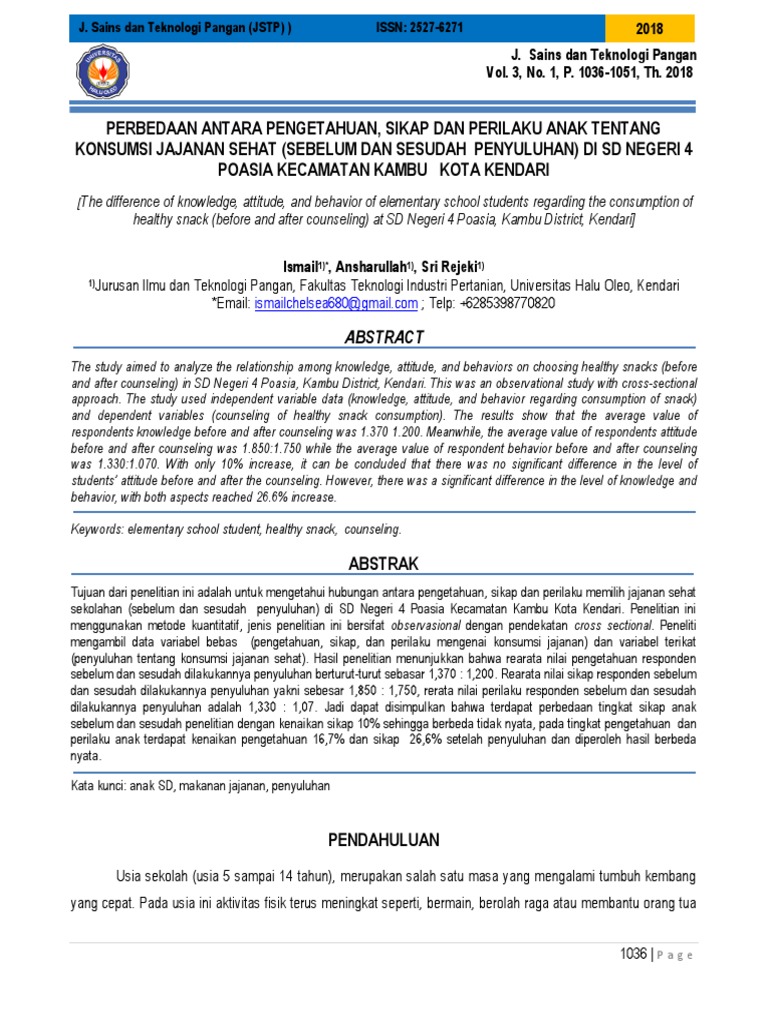 J. Sains dan Teknologi Pangan (JSTP) ) ISSN: 2527-6271 2018

UNIVERSITAS HALU OLEO

J. Sains dan Teknologi Pangan
Vol. 3, No. 1, P. 1036-1051, Th. 2018

PERBEDAAN ANTARA PENGETAHUAN, SIKAP DAN PERILAKU ANAK TENTANG KONSUMSI JAJANAN SEHAT (SEBELUM DAN SESUDAH PENYULUHAN) DI SD NEGERI 4 POASIA KECAMATAN KAMBU KOTA KENDARI

[The difference of knowledge, attitude, and behavior of elementary school students regarding the consumption of healthy snack (before and after counseling) at SD Negeri 4 Poasia, Kambu District, Kendari]

Ismail$^{1)*}$, Ansharullah$^{1)}$, Sri Rejeki$^{1)}$
$^{1)}$Jurusan Ilmu dan Teknologi Pangan, Fakultas Teknologi Industri Pertanian, Universitas Halu Oleo, Kendari
*Email: ismailchelsea680@gmail.com ; Telp: +6285398770820

ABSTRACT

The study aimed to analyze the relationship among knowledge, attitude, and behaviors on choosing healthy snacks (before and after counseling) in SD Negeri 4 Poasia, Kambu District, Kendari. This was an observational study with cross-sectional approach. The study used independent variable data (knowledge, attitude, and behavior regarding consumption of snack) and dependent variables (counseling of healthy snack consumption). The results show that the average value of respondents knowledge before and after counseling was 1.370 1.200. Meanwhile, the average value of respondents attitude before and after counseling was 1.850:1.750 while the average value of respondent behavior before and after counseling was 1.330:1.070. With only 10% increase, it can be concluded that there was no significant difference in the level of students' attitude before and after the counseling. However, there was a significant difference in the level of knowledge and behavior, with both aspects reached 26.6% increase.

Keywords: elementary school student, healthy snack, counseling.

ABSTRAK

Tujuan dari penelitian ini adalah untuk mengetahui hubungan antara pengetahuan, sikap dan perilaku memilih jajanan sehat sekolahan (sebelum dan sesudah penyuluhan) di SD Negeri 4 Poasia Kecamatan Kambu Kota Kendari. Penelitian ini menggunakan metode kuantitatif, jenis penelitian ini bersifat observasional dengan pendekatan cross sectional. Peneliti mengambil data variabel bebas (pengetahuan, sikap, dan perilaku mengenai konsumsi jajanan) dan variabel terikat (penyuluhan tentang konsumsi jajanan sehat). Hasil penelitian menunjukkan bahwa rearata nilai pengetahuan responden sebelum dan sesudah dilakukannya penyuluhan berturut-turut sebasar 1,370 : 1,200. Rearata nilai sikap responden sebelum dan sesudah dilakukannya penyuluhan yakni sebesar 1,850 : 1,750, rerata nilai perilaku responden sebelum dan sesudah dilakukannya penyuluhan adalah 1,330 : 1,07. Jadi dapat disimpulkan bahwa terdapat perbedaan tingkat sikap anak sebelum dan sesudah penelitian dengan kenaikan sikap 10% sehingga berbeda tidak nyata, pada tingkat pengetahuan dan perilaku anak terdapat kenaikan pengetahuan 16,7% dan sikap 26,6% setelah penyuluhan dan diperoleh hasil berbeda nyata.

Kata kunci: anak SD, makanan jajanan, penyuluhan

PENDAHULUAN

Usia sekolah (usia 5 sampai 14 tahun), merupakan salah satu masa yang mengalami tumbuh kembang yang cepat. Pada usia ini aktivitas fisik terus meningkat seperti, bermain, berolah raga atau membantu orang tua

1036 | P a g e